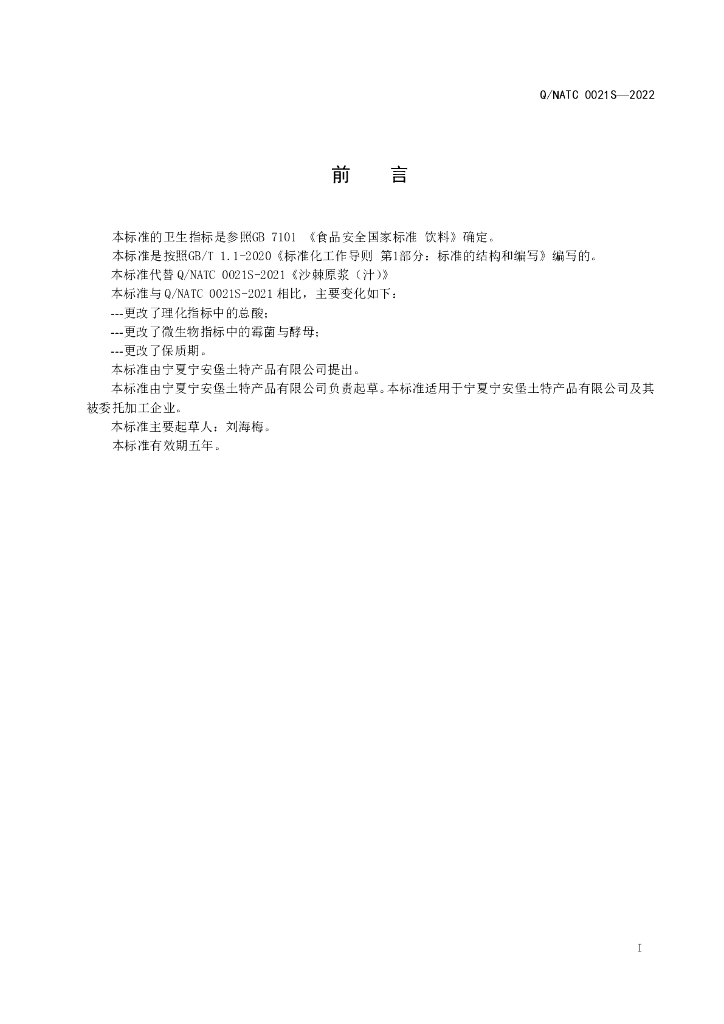 Q/NATC 0021S—2022

前　言

本标准的卫生指标是参照GB 7101 《食品安全国家标准 饮料》确定。

本标准是按照GB/T 1.1-2020《标准化工作导则 第1部分：标准的结构和编写》编写的。

本标准代替Q/NATC 0021S-2021《沙棘原浆（汁）》

本标准与Q/NATC 0021S-2021相比，主要变化如下：

---更改了理化指标中的总酸；

---更改了微生物指标中的霉菌与酵母；

---更改了保质期。

本标准由宁夏宁安堡土特产品有限公司提出。

本标准由宁夏宁安堡土特产品有限公司负责起草。本标准适用于宁夏宁安堡土特产品有限公司及其被委托加工企业。

本标准主要起草人：刘海梅。

本标准有效期五年。

I